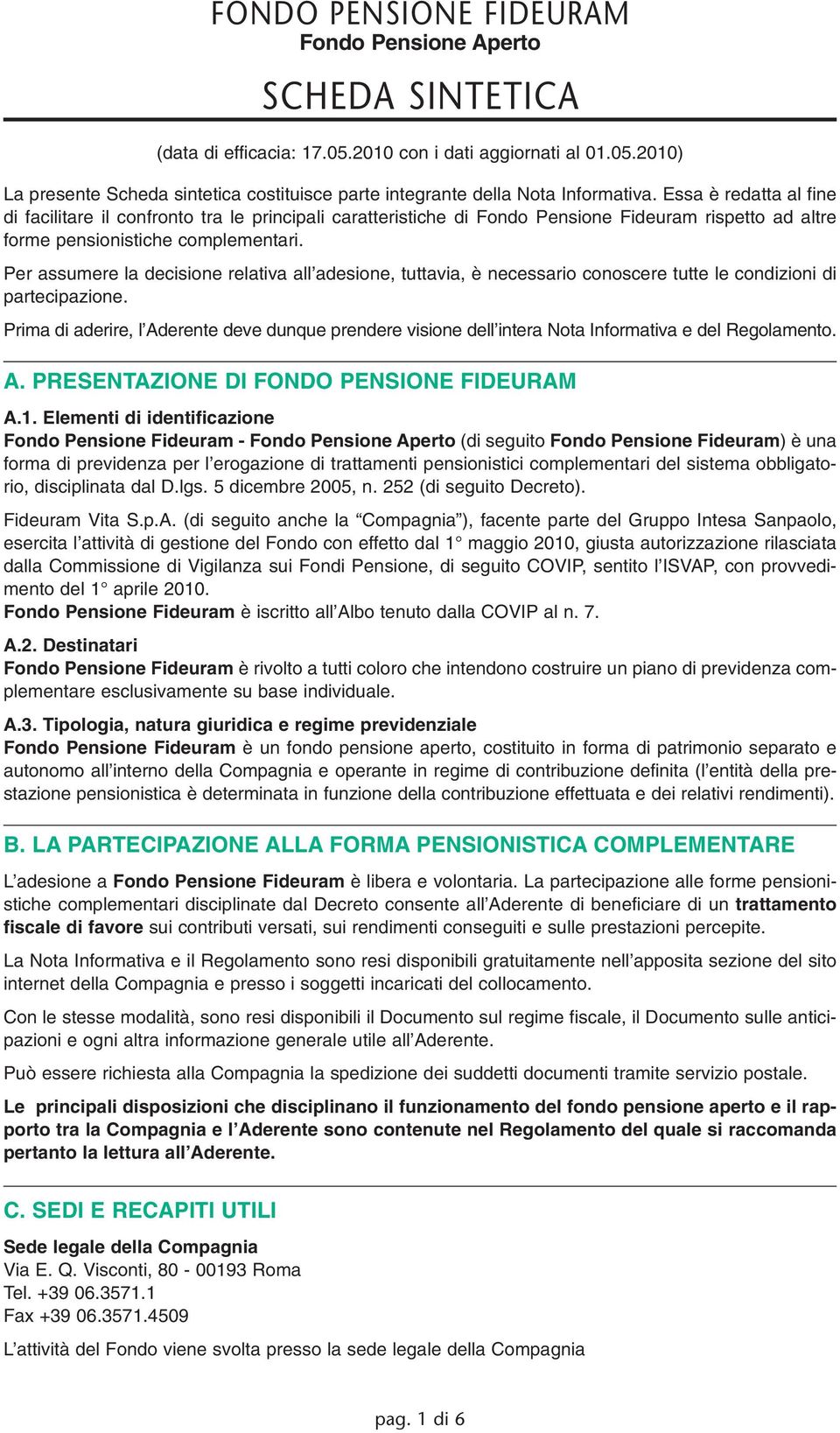 FONDO PENSIONE FIDEURAM
Fondo Pensione Aperto

SCHEDA SINTETICA

(data di efficacia: 17.05.2010 con i dati aggiornati al 01.05.2010)

La presente Scheda sintetica costituisce parte integrante della Nota Informativa. Essa è redatta al fine di facilitare il confronto tra le principali caratteristiche di Fondo Pensione Fideuram rispetto ad altre forme pensionistiche complementari.

Per assumere la decisione relativa all'adesione, tuttavia, è necessario conoscere tutte le condizioni di partecipazione.

Prima di aderire, l'Aderente deve dunque prendere visione dell'intera Nota Informativa e del Regolamento.

A. PRESENTAZIONE DI FONDO PENSIONE FIDEURAM

A.1. Elementi di identificazione
Fondo Pensione Fideuram - Fondo Pensione Aperto (di seguito Fondo Pensione Fideuram) è una forma di previdenza per l'erogazione di trattamenti pensionistici complementari del sistema obbligatorio, disciplinata dal D.lgs. 5 dicembre 2005, n. 252 (di seguito Decreto).

Fideuram Vita S.p.A. (di seguito anche la "Compagnia"), facente parte del Gruppo Intesa Sanpaolo, esercita l'attività di gestione del Fondo con effetto dal 1° maggio 2010, giusta autorizzazione rilasciata dalla Commissione di Vigilanza sui Fondi Pensione, di seguito COVIP, sentito l'ISVAP, con provvedimento del 1° aprile 2010.
Fondo Pensione Fideuram è iscritto all'Albo tenuto dalla COVIP al n. 7.

A.2. Destinatari
Fondo Pensione Fideuram è rivolto a tutti coloro che intendono costruire un piano di previdenza complementare esclusivamente su base individuale.

A.3. Tipologia, natura giuridica e regime previdenziale
Fondo Pensione Fideuram è un fondo pensione aperto, costituito in forma di patrimonio separato e autonomo all'interno della Compagnia e operante in regime di contribuzione definita (l'entità della prestazione pensionistica è determinata in funzione della contribuzione effettuata e dei relativi rendimenti).

B. LA PARTECIPAZIONE ALLA FORMA PENSIONISTICA COMPLEMENTARE

L'adesione a Fondo Pensione Fideuram è libera e volontaria. La partecipazione alle forme pensionistiche complementari disciplinate dal Decreto consente all'Aderente di beneficiare di un trattamento fiscale di favore sui contributi versati, sui rendimenti conseguiti e sulle prestazioni percepite.

La Nota Informativa e il Regolamento sono resi disponibili gratuitamente nell'apposita sezione del sito internet della Compagnia e presso i soggetti incaricati del collocamento.

Con le stesse modalità, sono resi disponibili il Documento sul regime fiscale, il Documento sulle anticipazioni e ogni altra informazione generale utile all'Aderente.

Può essere richiesta alla Compagnia la spedizione dei suddetti documenti tramite servizio postale.

Le principali disposizioni che disciplinano il funzionamento del fondo pensione aperto e il rapporto tra la Compagnia e l'Aderente sono contenute nel Regolamento del quale si raccomanda pertanto la lettura all'Aderente.

C. SEDI E RECAPITI UTILI

Sede legale della Compagnia
Via E. Q. Visconti, 80 - 00193 Roma
Tel. +39 06.3571.1
Fax +39 06.3571.4509

L'attività del Fondo viene svolta presso la sede legale della Compagnia

pag. 1 di 6